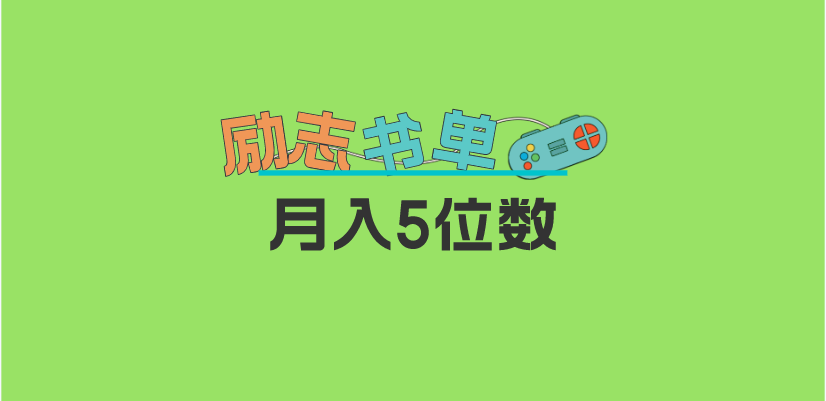 励志书单
月入5位数